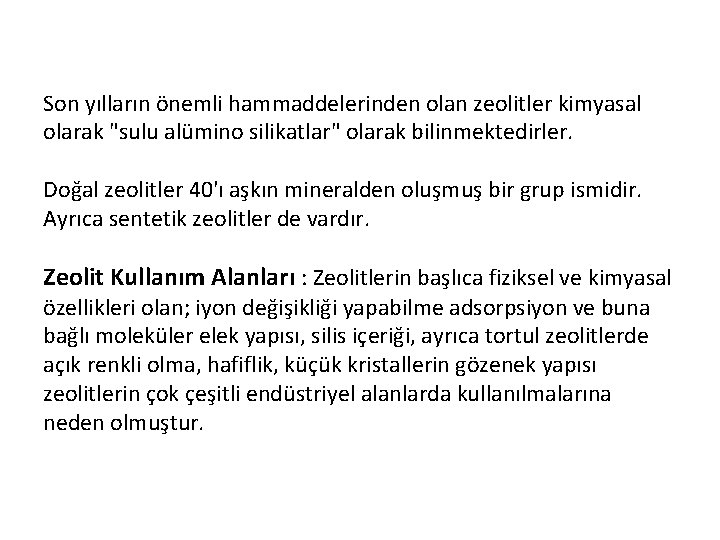 Son yılların önemli hammaddelerinden olan zeolitler kimyasal olarak "sulu alümino silikatlar" olarak bilinmektedirler.

Doğal zeolitler 40'ı aşkın mineralden oluşmuş bir grup ismidir. Ayrıca sentetik zeolitler de vardır.

Zeolit Kullanım Alanları : Zeolitlerin başlıca fiziksel ve kimyasal özellikleri olan; iyon değişikliği yapabilme adsorpsiyon ve buna bağlı moleküler elek yapısı, silis içeriği, ayrıca tortul zeolitlerde açık renkli olma, hafiflik, küçük kristallerin gözenek yapısı zeolitlerin çok çeşitli endüstriyel alanlarda kullanılmalarına neden olmuştur.